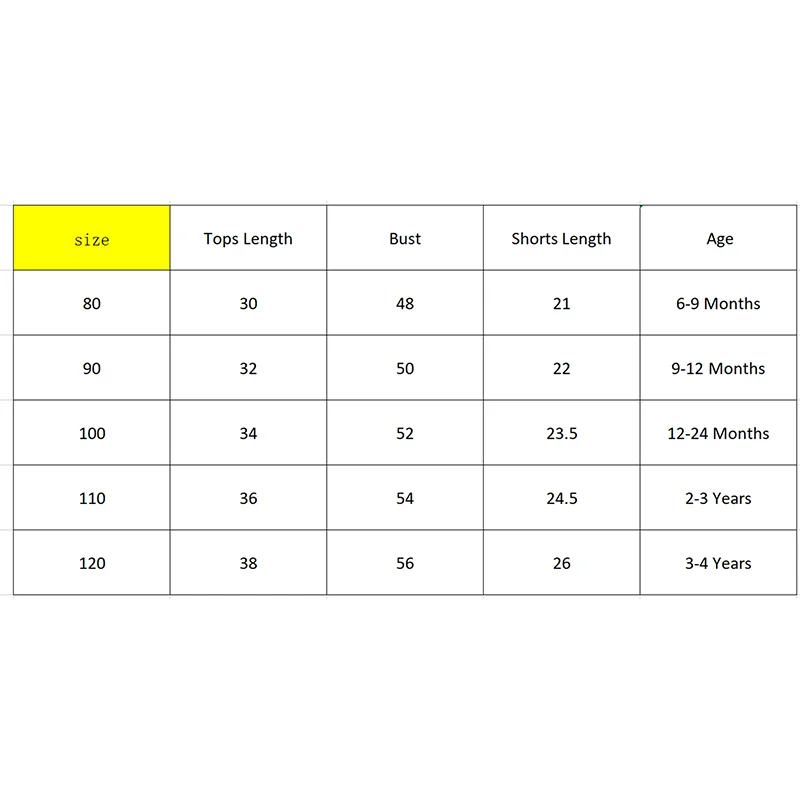 | size | Tops Length | Bust | Shorts Length | Age |
|---|---|---|---|---|
| 80 | 30 | 48 | 21 | 6-9 Months |
| 90 | 32 | 50 | 22 | 9-12 Months |
| 100 | 34 | 52 | 23.5 | 12-24 Months |
| 110 | 36 | 54 | 24.5 | 2-3 Years |
| 120 | 38 | 56 | 26 | 3-4 Years |